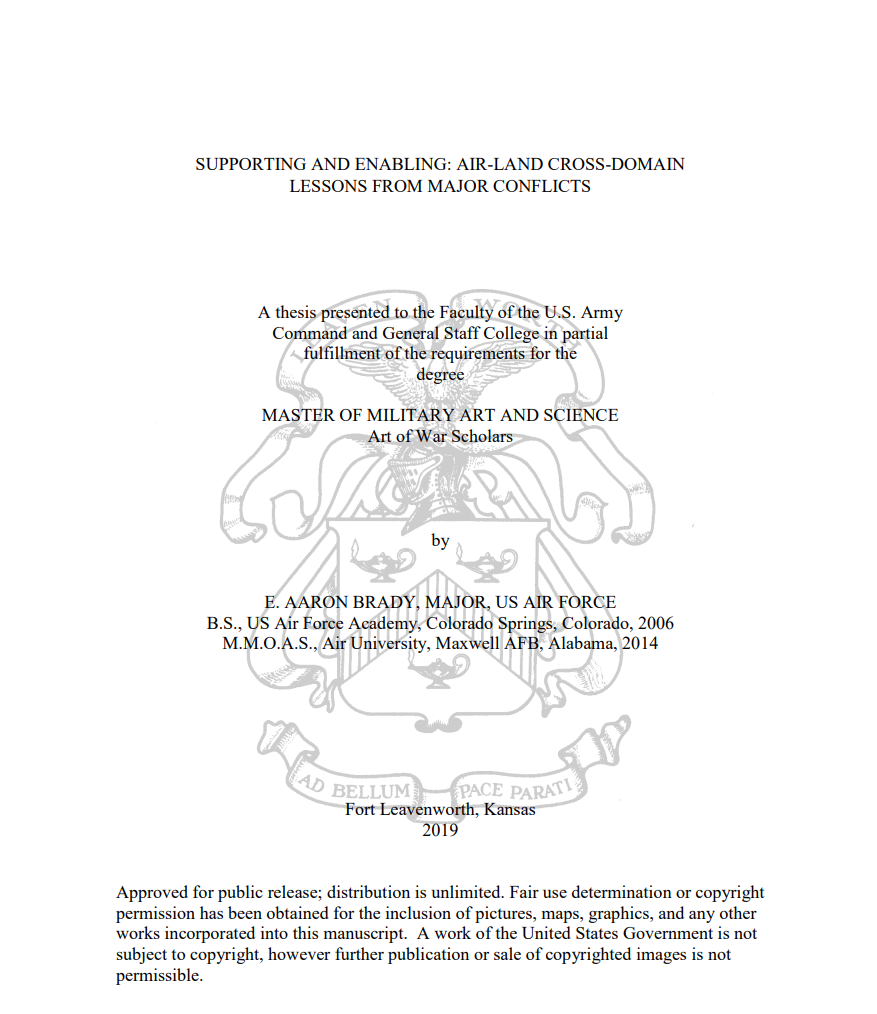 SUPPORTING AND ENABLING: AIR-LAND CROSS-DOMAIN LESSONS FROM MAJOR CONFLICTS

A thesis presented to the Faculty of the U.S. Army Command and General Staff College in partial fulfillment of the requirements for the degree

MASTER OF MILITARY ART AND SCIENCE
Art of War Scholars

by

E. AARON BRADY, MAJOR, US AIR FORCE
B.S., US Air Force Academy, Colorado Springs, Colorado, 2006
M.M.O.A.S., Air University, Maxwell AFB, Alabama, 2014

AD BELLUM PACE PARATI

Fort Leavenworth, Kansas
2019

Approved for public release; distribution is unlimited. Fair use determination or copyright permission has been obtained for the inclusion of pictures, maps, graphics, and any other works incorporated into this manuscript. A work of the United States Government is not subject to copyright, however further publication or sale of copyrighted images is not permissible.